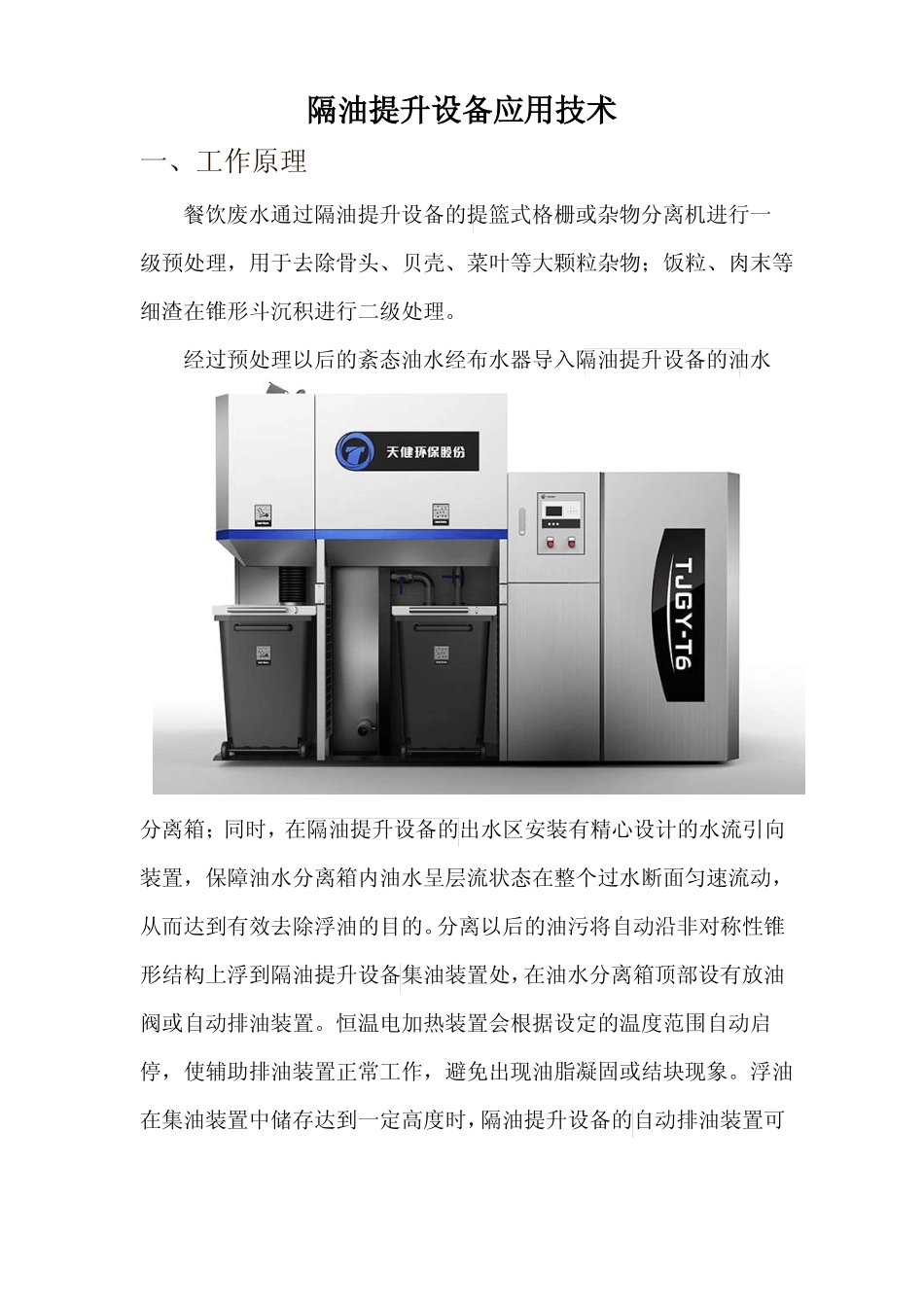 隔油提升设备应用技术

一、工作原理

餐饮废水通过隔油提升设备的提篮式格栅或杂物分离机进行一级预处理，用于去除骨头、贝壳、菜叶等大颗粒杂物；饭粒、肉末等细渣在锥形斗沉积进行二级处理。

经过预处理以后的紊态油水经布水器导入隔油提升设备的油水

天健环保股份

TJGY-T6

分离箱；同时，在隔油提升设备的出水区安装有精心设计的水流引向装置，保障油水分离箱内油水呈层流状态在整个过水断面匀速流动，从而达到有效去除浮油的目的。分离以后的油污将自动沿非对称性锥形结构上浮到隔油提升设备集油装置处，在油水分离箱顶部设有放油阀或自动排油装置。恒温电加热装置会根据设定的温度范围自动启停，使辅助排油装置正常工作，避免出现油脂凝固或结块现象。浮油在集油装置中储存达到一定高度时，隔油提升设备的自动排油装置可